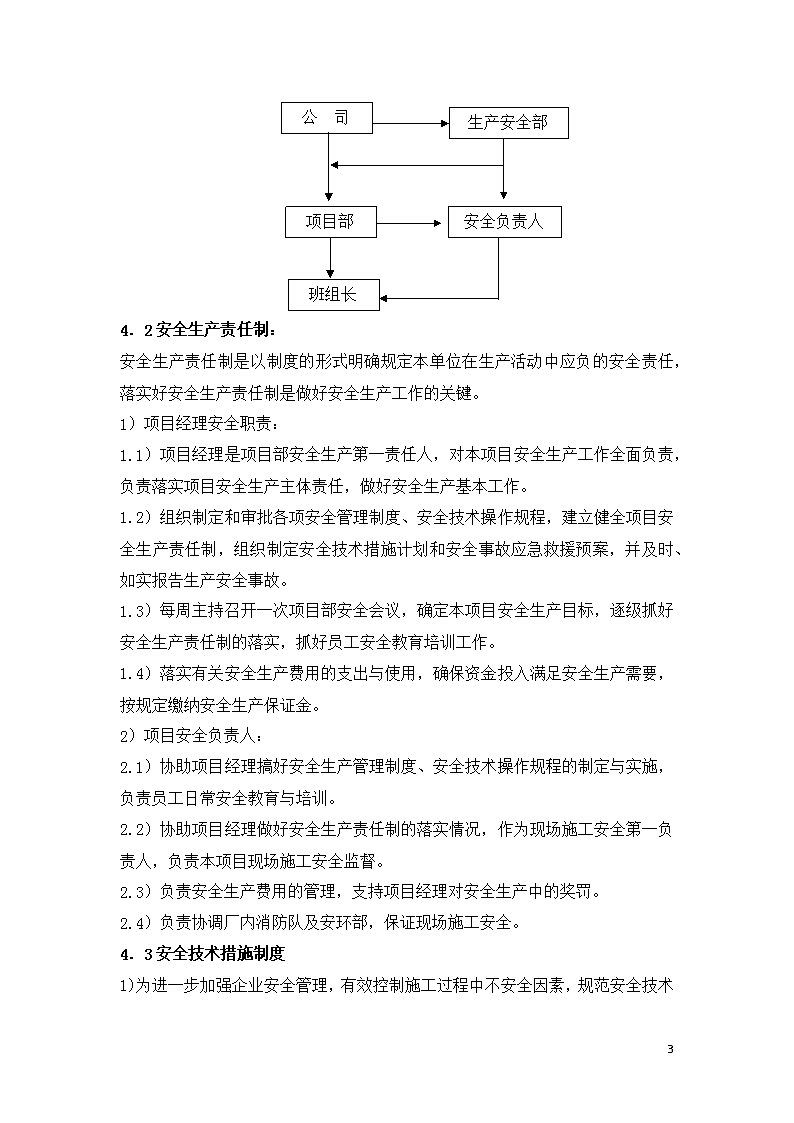 公　司

生产安全部

项目部

安全负责人

班组长

4．2安全生产责任制：

安全生产责任制是以制度的形式明确规定本单位在生产活动中应负的安全责任，落实好安全生产责任制是做好安全生产工作的关键。

1）项目经理安全职责：

1.1）项目经理是项目部安全生产第一责任人，对本项目安全生产工作全面负责，负责落实项目安全生产主体责任，做好安全生产基本工作。

1.2）组织制定和审批各项安全管理制度、安全技术操作规程，建立健全项目安全生产责任制，组织制定安全技术措施计划和安全事故应急救援预案，并及时、如实报告生产安全事故。

1.3）每周主持召开一次项目部安全会议，确定本项目安全生产目标，逐级抓好安全生产责任制的落实，抓好员工安全教育培训工作。

1.4）落实有关安全生产费用的支出与使用，确保资金投入满足安全生产需要，按规定缴纳安全生产保证金。

2）项目安全负责人：

2.1）协助项目经理搞好安全生产管理制度、安全技术操作规程的制定与实施，负责员工日常安全教育与培训。

2.2）协助项目经理做好安全生产责任制的落实情况，作为现场施工安全第一负责人，负责本项目现场施工安全监督。

2.3）负责安全生产费用的管理，支持项目经理对安全生产中的奖罚。

2.4）负责协调厂内消防队及安环部，保证现场施工安全。

4．3安全技术措施制度

1)为进一步加强企业安全管理，有效控制施工过程中不安全因素，规范安全技术

3